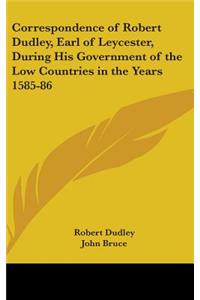 Correspondence of Robert Dudley, Earl of Leycester, During His Government of the Low Countries in the Years 1585-86

Robert Dudley
John Bruce